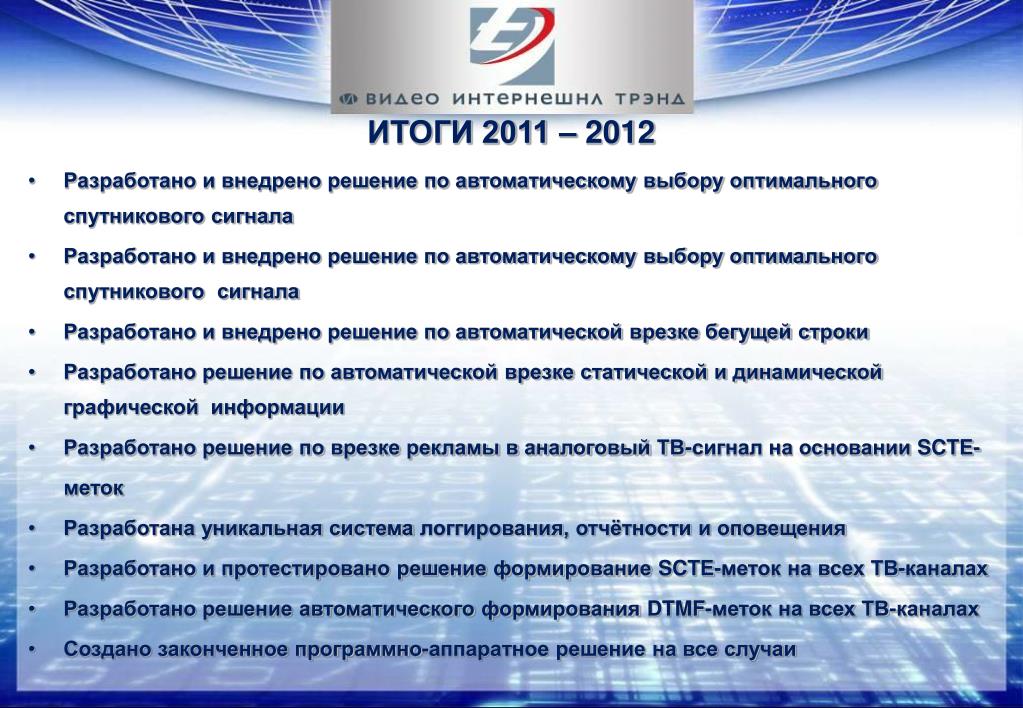 ВИДЕО ИНТЕРНЕШНЛ ТРЭНД

ИТОГИ 2011 – 2012

• Разработано и внедрено решение по автоматическому выбору оптимального спутникового сигнала

• Разработано и внедрено решение по автоматическому выбору оптимального спутникового сигнала

• Разработано и внедрено решение по автоматической врезке бегущей строки

• Разработано решение по автоматической врезке статической и динамической графической информации

• Разработано решение по врезке рекламы в аналоговый ТВ-сигнал на основании SCTE-меток

• Разработана уникальная система логгирования, отчётности и оповещения

• Разработано и протестировано решение формирование SCTE-меток на всех ТВ-каналах

• Разработано решение автоматического формирования DTMF-меток на всех ТВ-каналах

• Создано законченное программно-аппаратное решение на все случаи